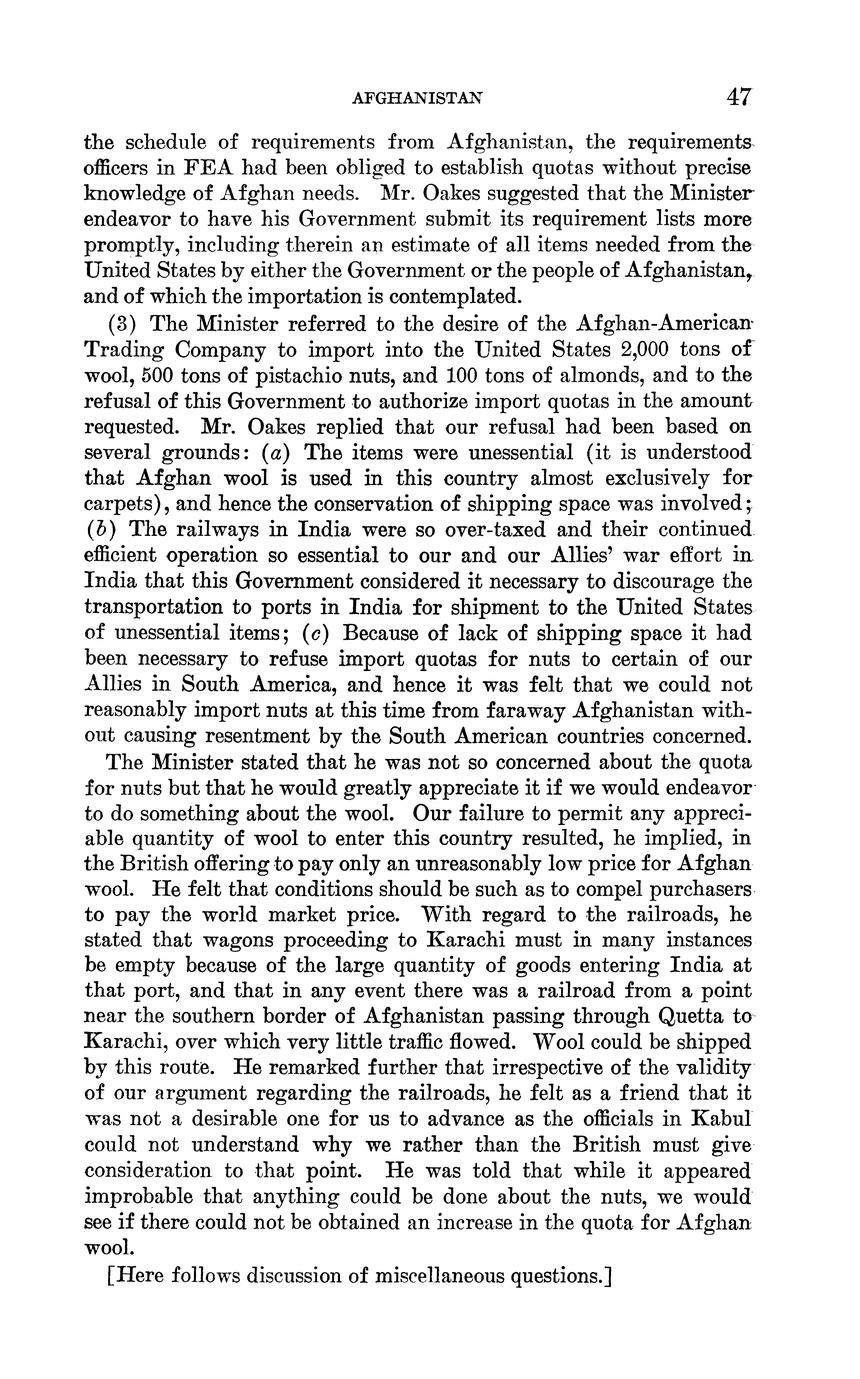 AFGHANISTAN 47

the schedule of requirements from Afghanistan, the requirements officers in FEA had been obliged to establish quotas without precise knowledge of Afghan needs. Mr. Oakes suggested that the Minister endeavor to have his Government submit its requirement lists more promptly, including therein an estimate of all items needed from the United States by either the Government or the people of Afghanistan, and of which the importation is contemplated.

(3) The Minister referred to the desire of the Afghan-American Trading Company to import into the United States 2,000 tons of wool, 500 tons of pistachio nuts, and 100 tons of almonds, and to the refusal of this Government to authorize import quotas in the amount requested. Mr. Oakes replied that our refusal had been based on several grounds: (a) The items were unessential (it is understood that Afghan wool is used in this country almost exclusively for carpets), and hence the conservation of shipping space was involved; (b) The railways in India were so over-taxed and their continued efficient operation so essential to our and our Allies' war effort in India that this Government considered it necessary to discourage the transportation to ports in India for shipment to the United States of unessential items; (c) Because of lack of shipping space it had been necessary to refuse import quotas for nuts to certain of our Allies in South America, and hence it was felt that we could not reasonably import nuts at this time from faraway Afghanistan without causing resentment by the South American countries concerned.

The Minister stated that he was not so concerned about the quota for nuts but that he would greatly appreciate it if we would endeavor to do something about the wool. Our failure to permit any appreciable quantity of wool to enter this country resulted, he implied, in the British offering to pay only an unreasonably low price for Afghan wool. He felt that conditions should be such as to compel purchasers to pay the world market price. With regard to the railroads, he stated that wagons proceeding to Karachi must in many instances be empty because of the large quantity of goods entering India at that port, and that in any event there was a railroad from a point near the southern border of Afghanistan passing through Quetta to Karachi, over which very little traffic flowed. Wool could be shipped by this route. He remarked further that irrespective of the validity of our argument regarding the railroads, he felt as a friend that it was not a desirable one for us to advance as the officials in Kabul could not understand why we rather than the British must give consideration to that point. He was told that while it appeared improbable that anything could be done about the nuts, we would see if there could not be obtained an increase in the quota for Afghan wool.

[Here follows discussion of miscellaneous questions.]